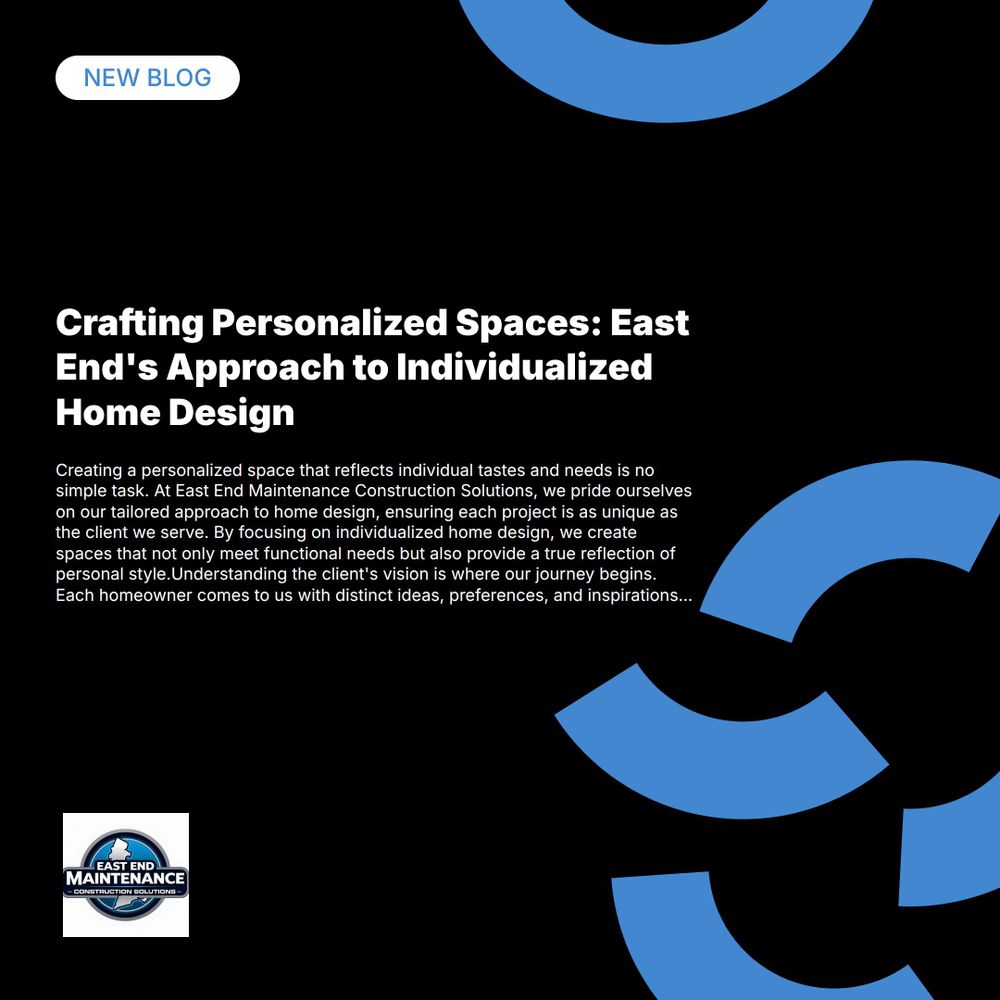 NEW BLOG

Crafting Personalized Spaces: East End's Approach to Individualized Home Design

Creating a personalized space that reflects individual tastes and needs is no simple task. At East End Maintenance Construction Solutions, we pride ourselves on our tailored approach to home design, ensuring each project is as unique as the client we serve. By focusing on individualized home design, we create spaces that not only meet functional needs but also provide a true reflection of personal style.Understanding the client's vision is where our journey begins. Each homeowner comes to us with distinct ideas, preferences, and inspirations...

EAST END
MAINTENANCE
CONSTRUCTION SOLUTIONS